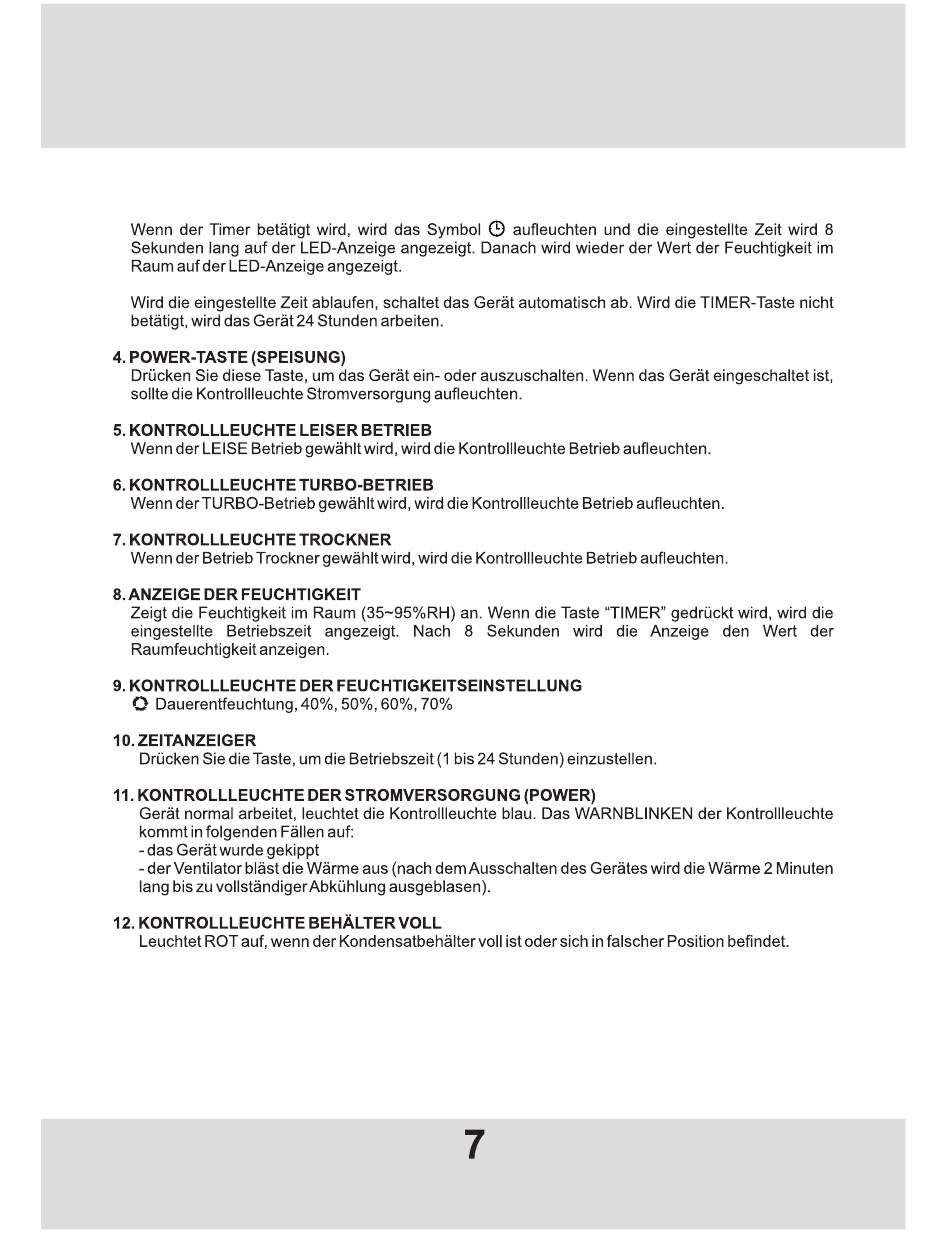 Wenn der Timer betätigt wird, wird das Symbol aufleuchten und die eingestellte Zeit wird 8 Sekunden lang auf der LED-Anzeige angezeigt. Danach wird wieder der Wert der Feuchtigkeit im Raum auf der LED-Anzeige angezeigt.

Wird die eingestellte Zeit ablaufen, schaltet das Gerät automatisch ab. Wird die TIMER-Taste nicht betätigt, wird das Gerät 24 Stunden arbeiten.

4. POWER-TASTE (SPEISUNG)
Drücken Sie diese Taste, um das Gerät ein- oder auszuschalten. Wenn das Gerät eingeschaltet ist, sollte die Kontrollleuchte Stromversorgung aufleuchten.

5. KONTROLLLEUCHTE LEISER BETRIEB
Wenn der LEISE Betrieb gewählt wird, wird die Kontrollleuchte Betrieb aufleuchten.

6. KONTROLLLEUCHTE TURBO-BETRIEB
Wenn der TURBO-Betrieb gewählt wird, wird die Kontrollleuchte Betrieb aufleuchten.

7. KONTROLLLEUCHTE TROCKNER
Wenn der Betrieb Trockner gewählt wird, wird die Kontrollleuchte Betrieb aufleuchten.

8. ANZEIGE DER FEUCHTIGKEIT
Zeigt die Feuchtigkeit im Raum (35~95%RH) an. Wenn die Taste "TIMER" gedrückt wird, wird die eingestellte Betriebszeit angezeigt. Nach 8 Sekunden wird die Anzeige den Wert der Raumfeuchtigkeit anzeigen.

9. KONTROLLLEUCHTE DER FEUCHTIGKEITSEINSTELLUNG
Dauerentfeuchtung, 40%, 50%, 60%, 70%

10. ZEITANZEIGER
Drücken Sie die Taste, um die Betriebszeit (1 bis 24 Stunden) einzustellen.

11. KONTROLLLEUCHTE DER STROMVERSORGUNG (POWER)
Gerät normal arbeitet, leuchtet die Kontrollleuchte blau. Das WARNBLINKEN der Kontrollleuchte kommt in folgenden Fällen auf:
- das Gerät wurde gekippt
- der Ventilator bläst die Wärme aus (nach dem Ausschalten des Gerätes wird die Wärme 2 Minuten lang bis zu vollständiger Abkühlung ausgeblasen).

12. KONTROLLLEUCHTE BEHÄLTER VOLL
Leuchtet ROT auf, wenn der Kondensatbehälter voll ist oder sich in falscher Position befindet.

7